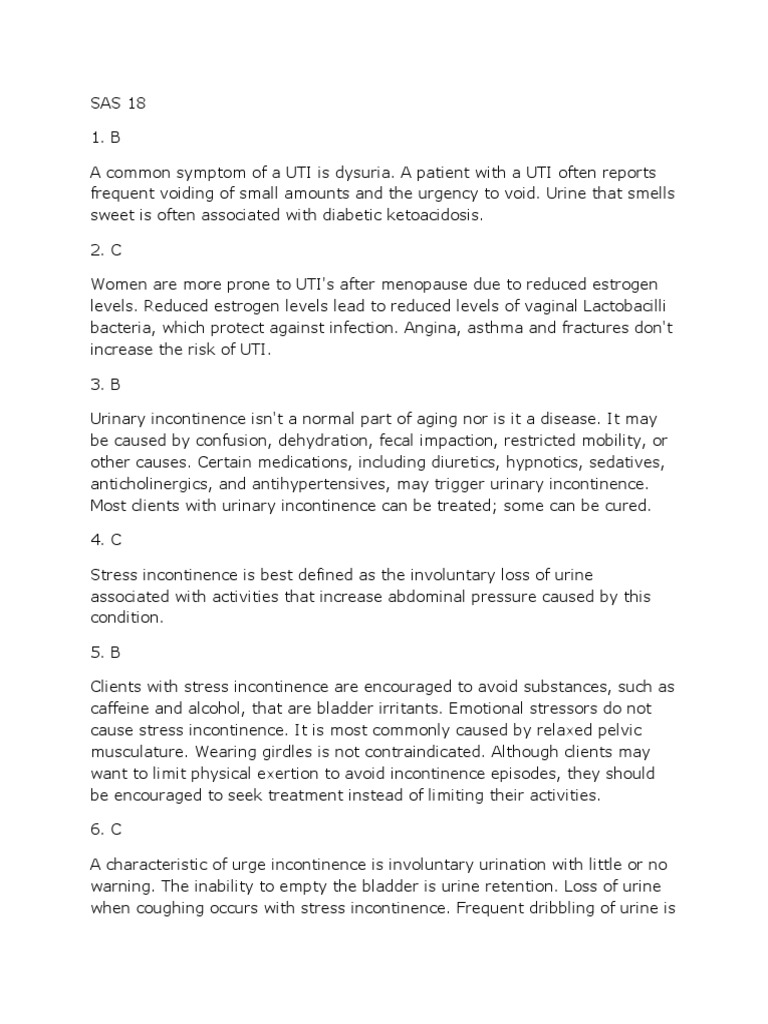 SAS 18

1. B

A common symptom of a UTI is dysuria. A patient with a UTI often reports frequent voiding of small amounts and the urgency to void. Urine that smells sweet is often associated with diabetic ketoacidosis.

2. C

Women are more prone to UTI's after menopause due to reduced estrogen levels. Reduced estrogen levels lead to reduced levels of vaginal Lactobacilli bacteria, which protect against infection. Angina, asthma and fractures don't increase the risk of UTI.

3. B

Urinary incontinence isn't a normal part of aging nor is it a disease. It may be caused by confusion, dehydration, fecal impaction, restricted mobility, or other causes. Certain medications, including diuretics, hypnotics, sedatives, anticholinergics, and antihypertensives, may trigger urinary incontinence. Most clients with urinary incontinence can be treated; some can be cured.

4. C

Stress incontinence is best defined as the involuntary loss of urine associated with activities that increase abdominal pressure caused by this condition.

5. B

Clients with stress incontinence are encouraged to avoid substances, such as caffeine and alcohol, that are bladder irritants. Emotional stressors do not cause stress incontinence. It is most commonly caused by relaxed pelvic musculature. Wearing girdles is not contraindicated. Although clients may want to limit physical exertion to avoid incontinence episodes, they should be encouraged to seek treatment instead of limiting their activities.

6. C

A characteristic of urge incontinence is involuntary urination with little or no warning. The inability to empty the bladder is urine retention. Loss of urine when coughing occurs with stress incontinence. Frequent dribbling of urine is